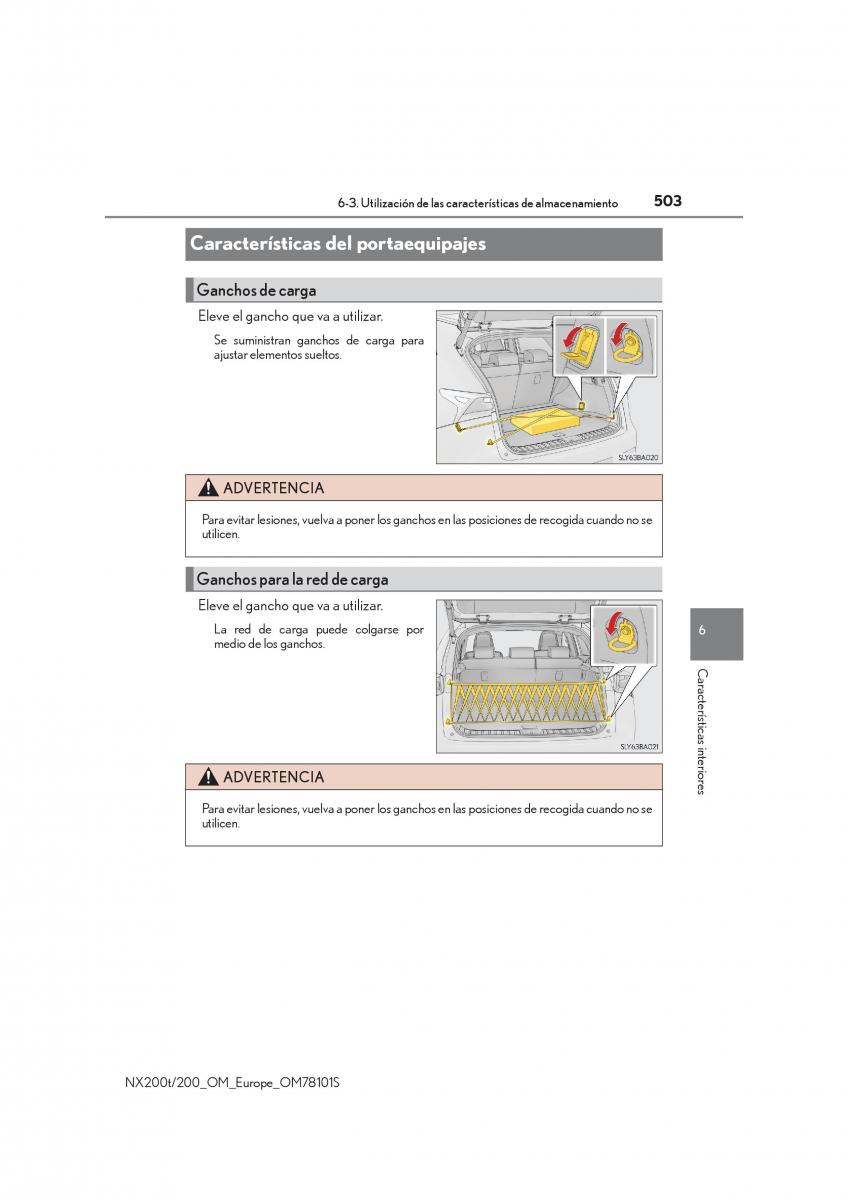 6-3. Utilización de las características de almacenamiento

503

Características del portaequipajes

Ganchos de carga

Eleve el gancho que va a utilizar.

Se suministran ganchos de carga para ajustar elementos sueltos.

SLY63BA020

ADVERTENCIA

Para evitar lesiones, vuelva a poner los ganchos en las posiciones de recogida cuando no se utilicen.

Ganchos para la red de carga

Eleve el gancho que va a utilizar.

La red de carga puede colgarse por medio de los ganchos.

SLY63BA021

ADVERTENCIA

Para evitar lesiones, vuelva a poner los ganchos en las posiciones de recogida cuando no se utilicen.

6

Características interiores

NX200t/200_OM_Europe_OM78101S